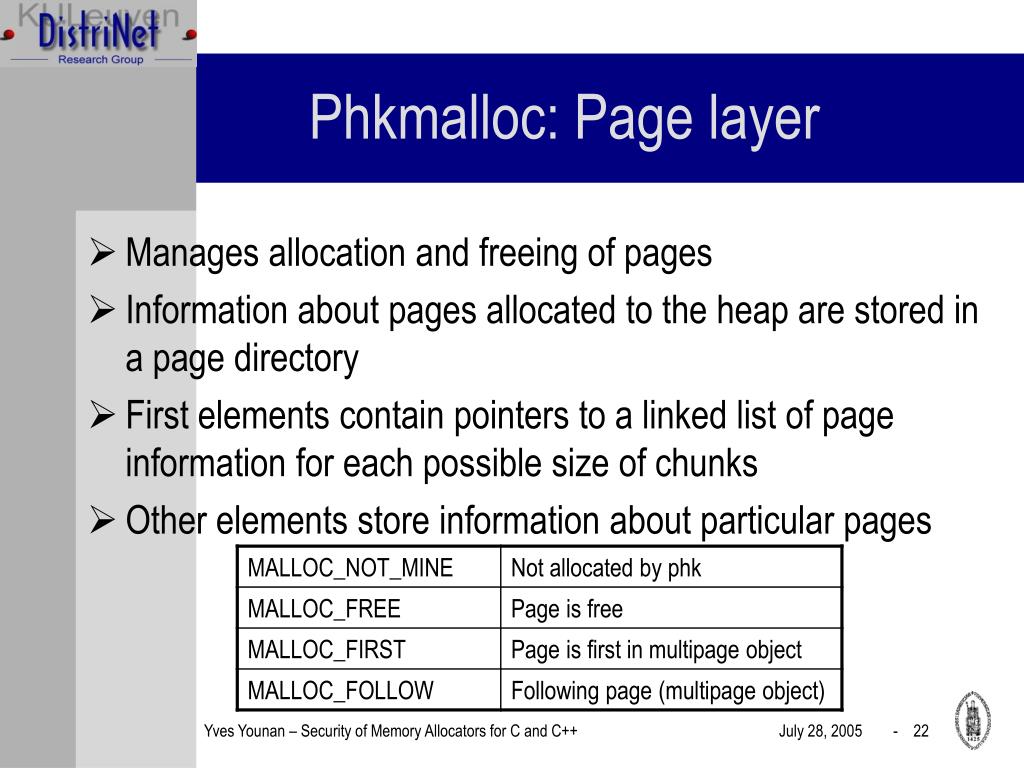 KULeuven
DistriNet
Research Group

Phkmalloc: Page layer

➢ Manages allocation and freeing of pages

➢ Information about pages allocated to the heap are stored in a page directory

➢ First elements contain pointers to a linked list of page information for each possible size of chunks

➢ Other elements store information about particular pages

| MALLOC_NOT_MINE | Not allocated by phk |
|---|---|
| MALLOC_FREE | Page is free |
| MALLOC_FIRST | Page is first in multipage object |
| MALLOC_FOLLOW | Following page (multipage object) |

Yves Younan – Security of Memory Allocators for C and C++ July 28, 2005 - 22